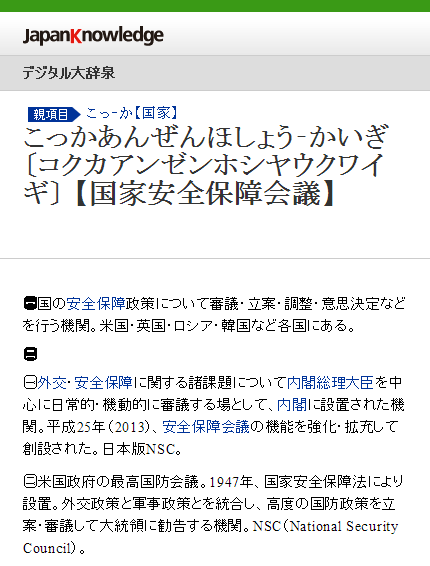 JapanKnowledge

デジタル大辞泉

親項目 こっ‐か【国家】

こっかあんぜんほしょう‐かいぎ〔コクカアンゼンホシヤウクワイギ〕【国家安全保障会議】

㊀国の安全保障政策について審議・立案・調整・意思決定などを行う機関。米国・英国・ロシア・韓国など各国にある。

㊁

㊀外交・安全保障に関する諸課題について内閣総理大臣を中心に日常的・機動的に審議する場として、内閣に設置された機関。平成25年（2013）、安全保障会議の機能を強化・拡充して創設された。日本版NSC。

㊁米国政府の最高国防会議。1947年、国家安全保障法により設置。外交政策と軍事政策とを統合し、高度の国防政策を立案・審議して大統領に勧告する機関。NSC（National Security Council）。